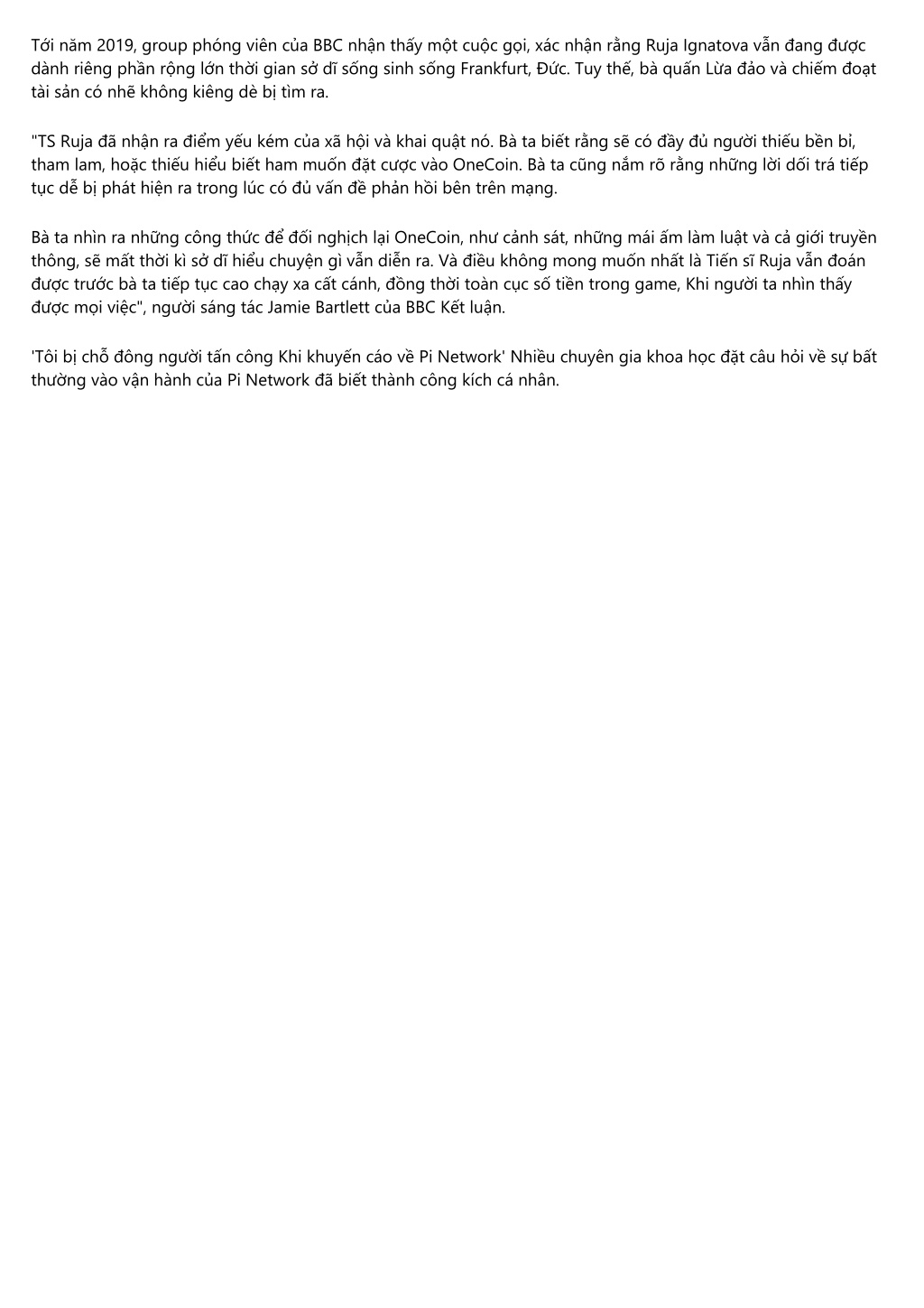 Tới năm 2019, group phóng viên của BBC nhận thấy một cuộc gọi, xác nhận rằng Ruja Ignatova vẫn đang được dành riêng phần rộng lớn thời gian sở dĩ sống sinh sống Frankfurt, Đức. Tuy thế, bà quấn Lừa đảo và chiếm đoạt tài sản có nhẽ không kiêng dè bị tìm ra.

"TS Ruja đã nhận ra điểm yếu kém của xã hội và khai quật nó. Bà ta biết rằng sẽ có đầy đủ người thiếu bền bỉ, tham lam, hoặc thiếu hiểu biết ham muốn đặt cược vào OneCoin. Bà ta cũng nắm rõ rằng những lời dối trá tiếp tục dễ bị phát hiện ra trong lúc có đủ vấn đề phản hồi bên trên mạng.

Bà ta nhìn ra những công thức để đối nghịch lại OneCoin, như cảnh sát, những mái ấm làm luật và cả giới truyền thông, sẽ mất thời kì sở dĩ hiểu chuyện gì vẫn diễn ra. Và điều không mong muốn nhất là Tiến sĩ Ruja vẫn đoán được trước bà ta tiếp tục cao chạy xa cất cánh, đồng thời toàn cục số tiền trong game, Khi người ta nhìn thấy được mọi việc", người sáng tác Jamie Bartlett của BBC Kết luận.

'Tôi bị chỗ đông người tấn công Khi khuyến cáo về Pi Network' Nhiều chuyên gia khoa học đặt câu hỏi về sự bất thường vào vận hành của Pi Network đã biết thành công kích cá nhân.